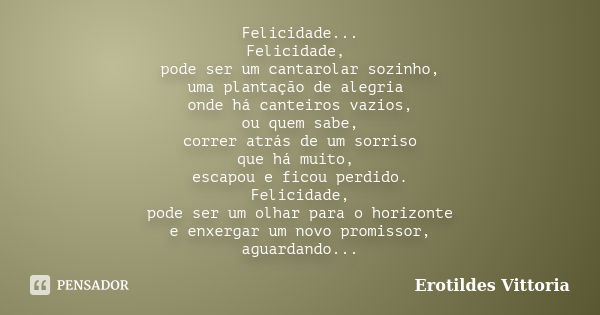 Felicidade...
Felicidade,
pode ser um cantarolar sozinho,
uma plantação de alegria
onde há canteiros vazios,
ou quem sabe,
correr atrás de um sorriso
que há muito,
escapou e ficou perdido.
Felicidade,
pode ser um olhar para o horizonte
e enxergar um novo promissor,
aguardando...

PENSADOR

Erotildes Vittoria